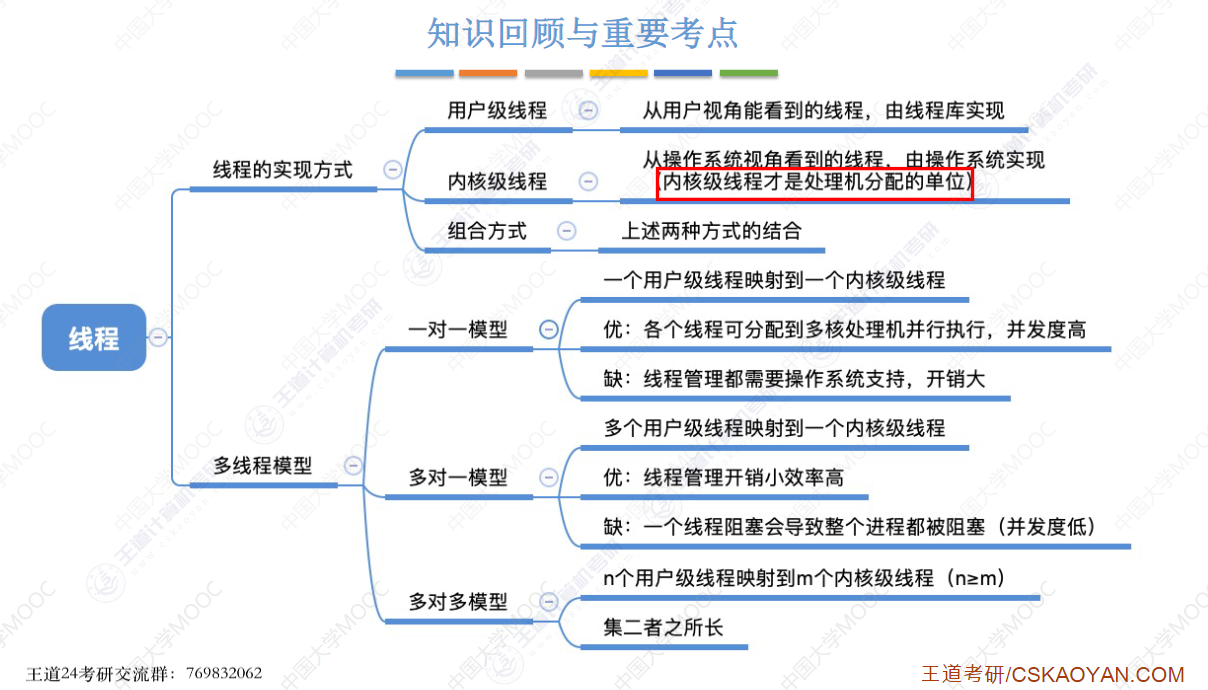 知识回顾与重要考点

线程

线程的实现方式

用户级线程
从用户视角能看到的线程，由线程库实现

内核级线程
从操作系统视角看到的线程，由操作系统实现
内核级线程才是处理机分配的单位

组合方式
上述两种方式的结合

多线程模型

一对一模型
一个用户级线程映射到一个内核级线程
优：各个线程可分配到多核处理机并行执行，并发度高
缺：线程管理都需要操作系统支持，开销大

多对一模型
多个用户级线程映射到一个内核级线程
优：线程管理开销小效率高
缺：一个线程阻塞会导致整个进程都被阻塞（并发度低）

多对多模型
n个用户级线程映射到m个内核级线程（n≥m）
集二者之所长

王道24考研交流群：769832062

王道考研/CSKAOYAN.COM

中国大学MOOC
王道计算机考研